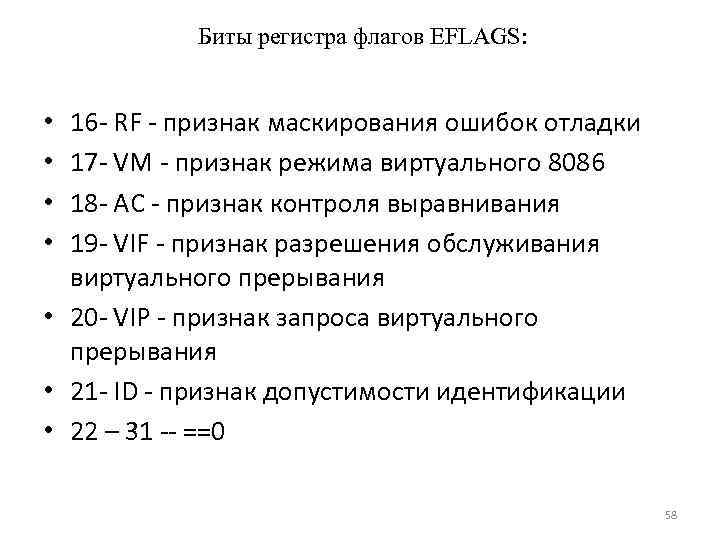 Биты регистра флагов EFLAGS:

• 16- RF - признак маскирования ошибок отладки
• 17- VM - признак режима виртуального 8086
• 18- AC - признак контроля выравнивания
• 19- VIF - признак разрешения обслуживания виртуального прерывания
• 20- VIP - признак запроса виртуального прерывания
• 21- ID - признак допустимости идентификации
• 22 – 31 -- ==0

58